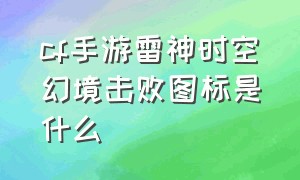 cf手游雷神时空幻境击败图标是什么